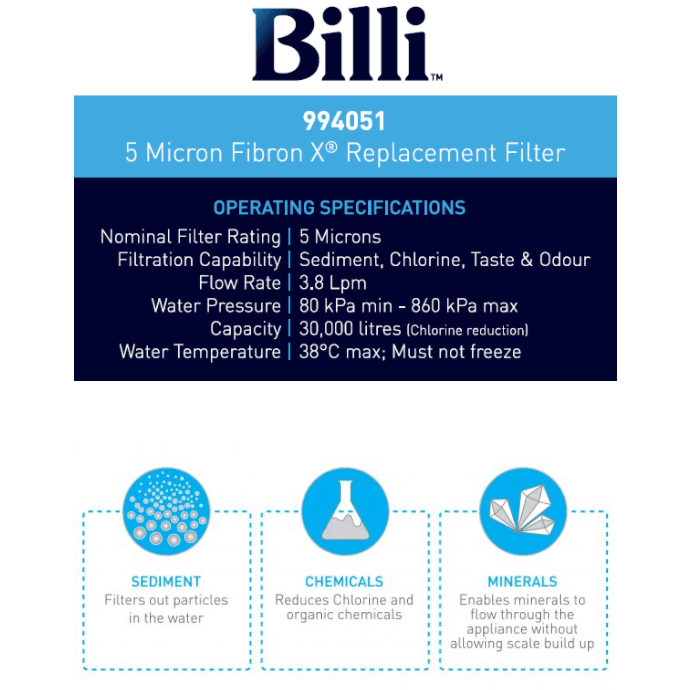 Billi™

994051
5 Micron Fibron X® Replacement Filter

OPERATING SPECIFICATIONS

| | |
|---|---|
| Nominal Filter Rating | 5 Microns |
| Filtration Capability | Sediment, Chlorine, Taste & Odour |
| Flow Rate | 3.8 Lpm |
| Water Pressure | 80 kPa min - 860 kPa max |
| Capacity | 30,000 litres (Chlorine reduction) |
| Water Temperature | 38°C max; Must not freeze |

SEDIMENT
Filters out particles in the water

CHEMICALS
Reduces Chlorine and organic chemicals

MINERALS
Enables minerals to flow through the appliance without allowing scale build up